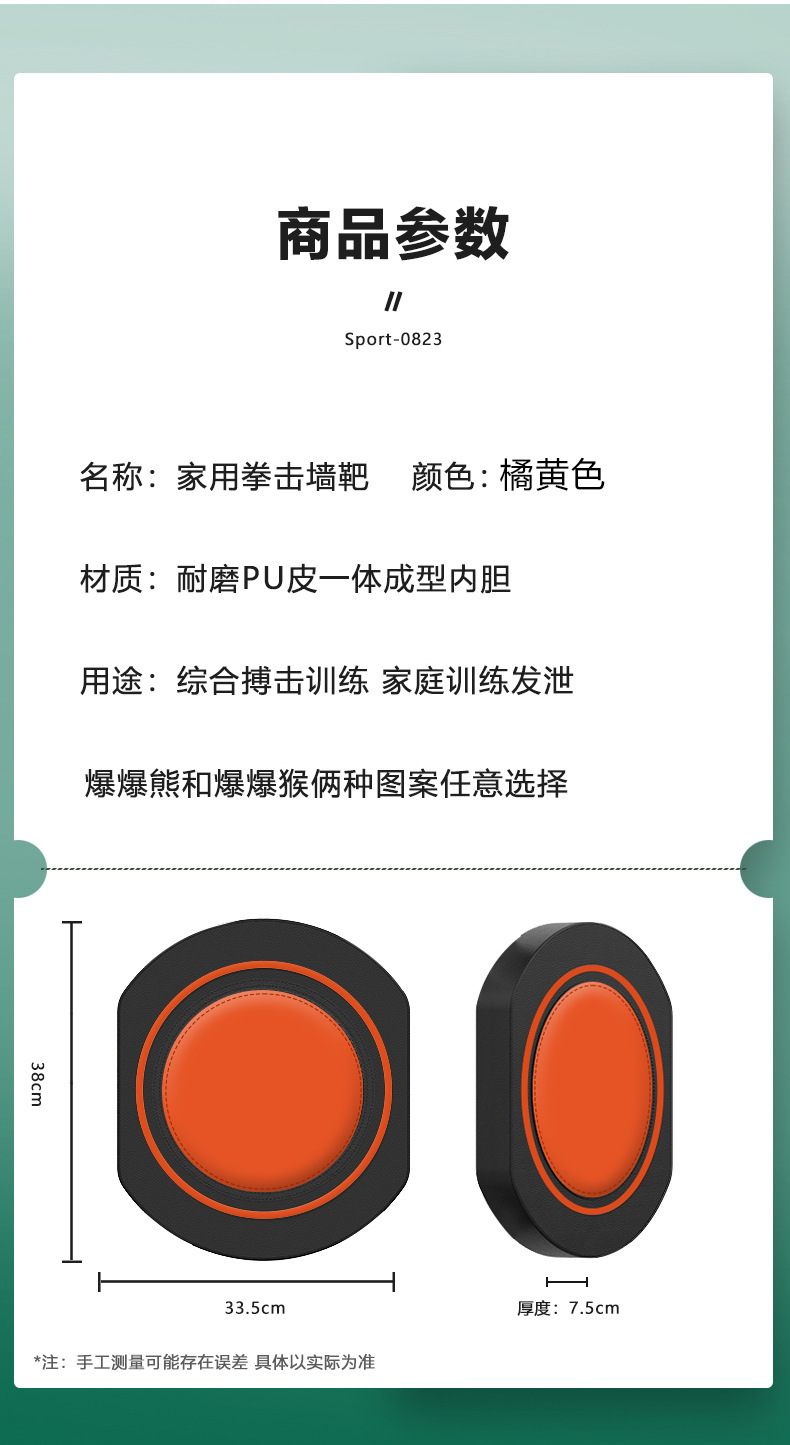 商品参数

//

Sport-0823

名称：家用拳击墙靶 颜色：橘黄色

材质：耐磨PU皮一体成型内胆

用途：综合搏击训练 家庭训练发泄

爆爆熊和爆爆猴俩种图案任意选择

38cm

33.5cm

厚度：7.5cm

*注：手工测量可能存在误差 具体以实际为准